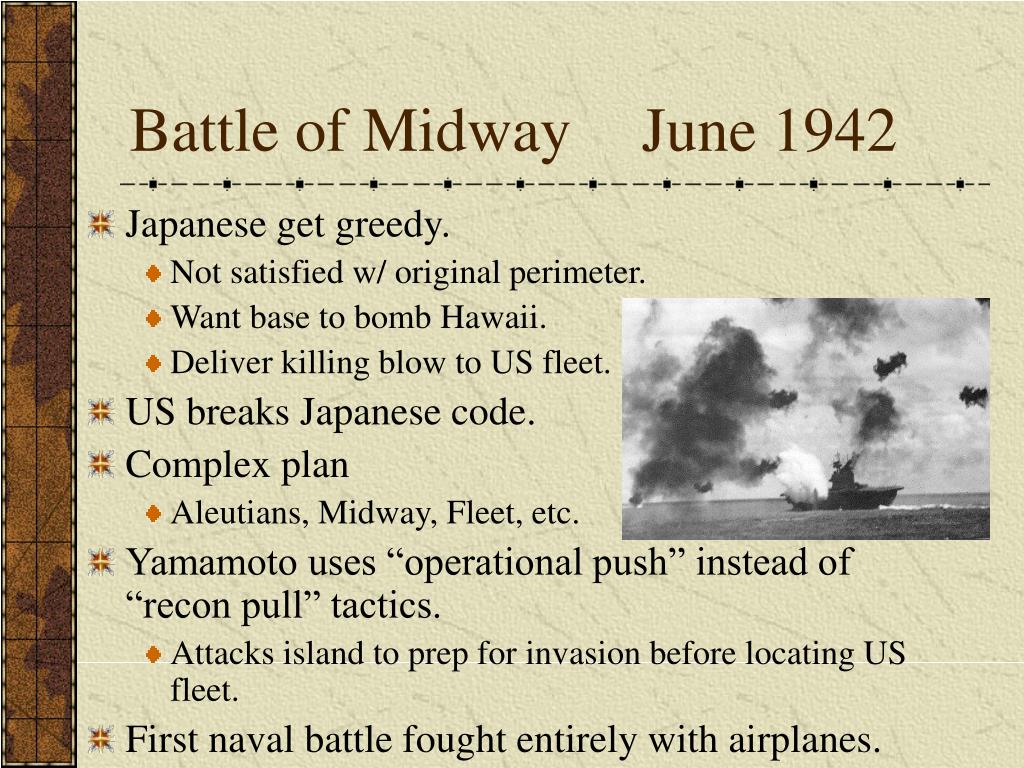 Battle of Midway June 1942

Japanese get greedy.
Not satisfied w/ original perimeter.
Want base to bomb Hawaii.
Deliver killing blow to US fleet.
US breaks Japanese code.
Complex plan
Aleutians, Midway, Fleet, etc.
Yamamoto uses “operational push” instead of “recon pull” tactics.
Attacks island to prep for invasion before locating US fleet.
First naval battle fought entirely with airplanes.